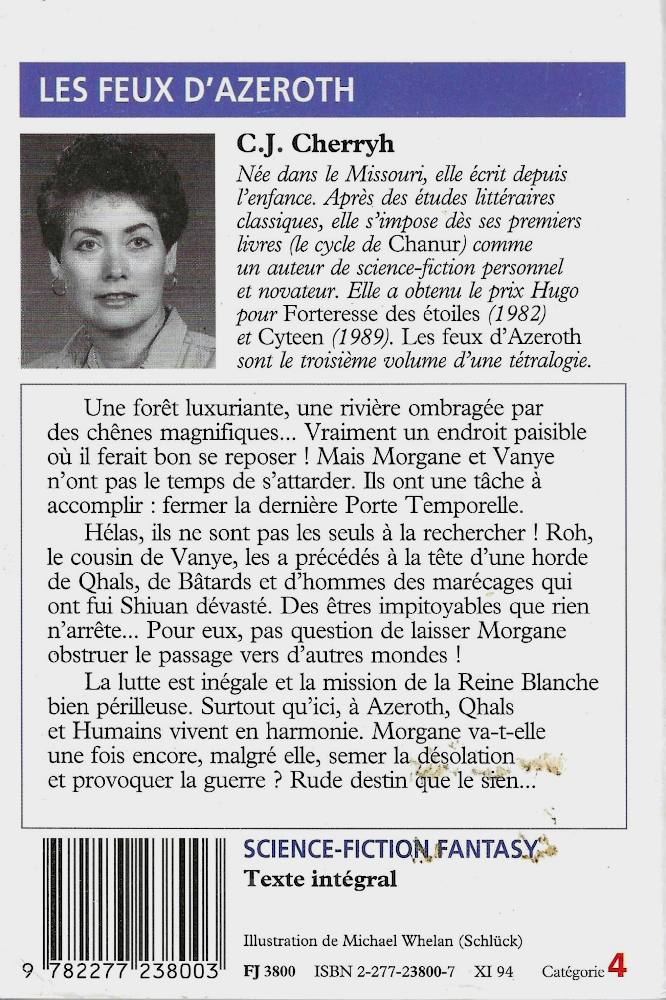 LES FEUX D'AZEROTH

C.J. Cherryh

Née dans le Missouri, elle écrit depuis l'enfance. Après des études littéraires classiques, elle s'impose dès ses premiers livres (le cycle de Chanur) comme un auteur de science-fiction personnel et novateur. Elle a obtenu le prix Hugo pour Forteresse des étoiles (1982) et Cyteen (1989). Les feux d'Azeroth sont le troisième volume d'une tétralogie.

Une forêt luxuriante, une rivière ombragée par des chênes magnifiques... Vraiment un endroit paisible où il ferait bon se reposer ! Mais Morgane et Vanye n'ont pas le temps de s'attarder. Ils ont une tâche à accomplir : fermer la dernière Porte Temporelle.

Hélas, ils ne sont pas les seuls à la rechercher ! Roh, le cousin de Vanye, les a précédés à la tête d'une horde de Qhals, de Bâtards et d'hommes des marécages qui ont fui Shiuan dévasté. Des êtres impitoyables que rien n'arrête... Pour eux, pas question de laisser Morgane obstruer le passage vers d'autres mondes !

La lutte est inégale et la mission de la Reine Blanche bien périlleuse. Surtout qu'ici, à Azeroth, Qhals et Humains vivent en harmonie. Morgane va-t-elle une fois encore, malgré elle, semer la désolation et provoquer la guerre ? Rude destin que le sien...

SCIENCE-FICTION FANTASY
Texte intégral

Illustration de Michael Whelan (Schlück)

9 782277 238003

FJ 3800 ISBN 2-277-23800-7 XI 94 Catégorie 4